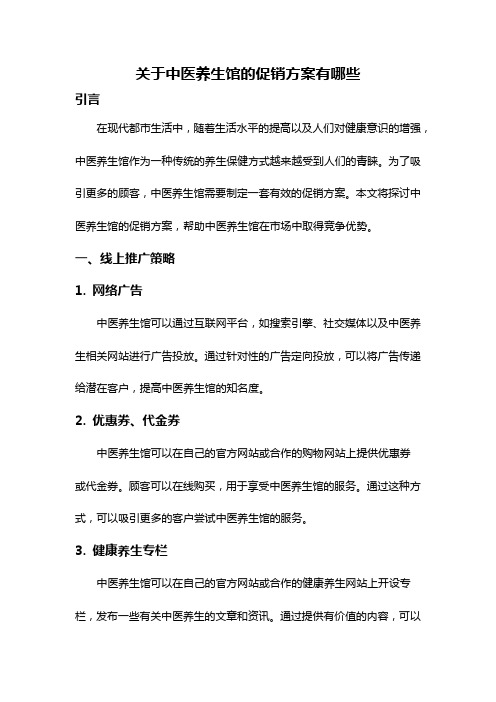 关于中医养生馆的促销方案有哪些

引言

在现代都市生活中，随着生活水平的提高以及人们对健康意识的增强，中医养生馆作为一种传统的养生保健方式越来越受到人们的青睐。为了吸引更多的顾客，中医养生馆需要制定一套有效的促销方案。本文将探讨中医养生馆的促销方案，帮助中医养生馆在市场中取得竞争优势。

一、线上推广策略

1. 网络广告

中医养生馆可以通过互联网平台，如搜索引擎、社交媒体以及中医养生相关网站进行广告投放。通过针对性的广告定向投放，可以将广告传递给潜在客户，提高中医养生馆的知名度。

2. 优惠券、代金券

中医养生馆可以在自己的官方网站或合作的购物网站上提供优惠券或代金券。顾客可以在线购买，用于享受中医养生馆的服务。通过这种方式，可以吸引更多的客户尝试中医养生馆的服务。

3. 健康养生专栏

中医养生馆可以在自己的官方网站或合作的健康养生网站上开设专栏，发布一些有关中医养生的文章和资讯。通过提供有价值的内容，可以